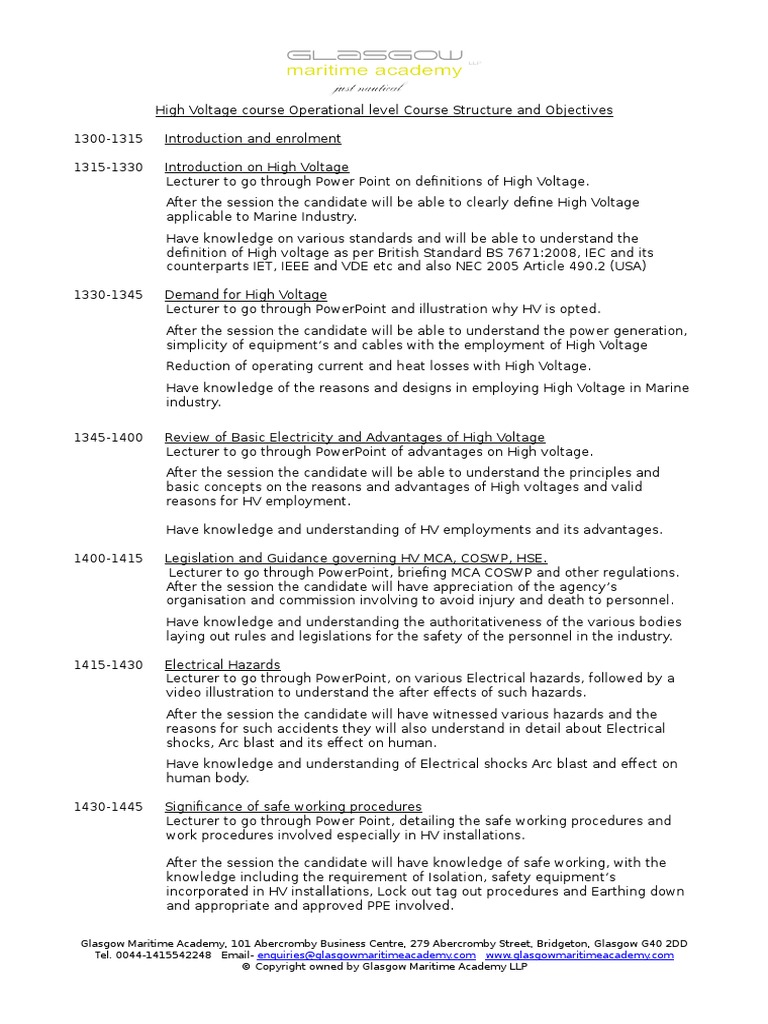 GLASGOW LLP
maritime academy
just nautical

High Voltage course Operational level Course Structure and Objectives

1300-1315 Introduction and enrolment

1315-1330 Introduction on High Voltage
Lecturer to go through Power Point on definitions of High Voltage.

After the session the candidate will be able to clearly define High Voltage applicable to Marine Industry.

Have knowledge on various standards and will be able to understand the definition of High voltage as per British Standard BS 7671:2008, IEC and its counterparts IET, IEEE and VDE etc and also NEC 2005 Article 490.2 (USA)

1330-1345 Demand for High Voltage
Lecturer to go through PowerPoint and illustration why HV is opted.

After the session the candidate will be able to understand the power generation, simplicity of equipment's and cables with the employment of High Voltage

Reduction of operating current and heat losses with High Voltage.

Have knowledge of the reasons and designs in employing High Voltage in Marine industry.

1345-1400 Review of Basic Electricity and Advantages of High Voltage
Lecturer to go through PowerPoint of advantages on High voltage.

After the session the candidate will be able to understand the principles and basic concepts on the reasons and advantages of High voltages and valid reasons for HV employment.

Have knowledge and understanding of HV employments and its advantages.

1400-1415 Legislation and Guidance governing HV MCA, COSWP, HSE.
Lecturer to go through PowerPoint, briefing MCA COSWP and other regulations. After the session the candidate will have appreciation of the agency's organisation and commission involving to avoid injury and death to personnel.

Have knowledge and understanding the authoritativeness of the various bodies laying out rules and legislations for the safety of the personnel in the industry.

1415-1430 Electrical Hazards
Lecturer to go through PowerPoint, on various Electrical hazards, followed by a video illustration to understand the after effects of such hazards.

After the session the candidate will have witnessed various hazards and the reasons for such accidents they will also understand in detail about Electrical shocks, Arc blast and its effect on human.

Have knowledge and understanding of Electrical shocks Arc blast and effect on human body.

1430-1445 Significance of safe working procedures
Lecturer to go through Power Point, detailing the safe working procedures and work procedures involved especially in HV installations.

After the session the candidate will have knowledge of safe working, with the knowledge including the requirement of Isolation, safety equipment's incorporated in HV installations, Lock out tag out procedures and Earthing down and appropriate and approved PPE involved.

Glasgow Maritime Academy, 101 Abercromby Business Centre, 279 Abercromby Street, Bridgeton, Glasgow G40 2DD
Tel. 0044-1415542248 Email- enquiries@glasgowmaritimeacademy.com www.glasgowmaritimeacademy.com
© Copyright owned by Glasgow Maritime Academy LLP